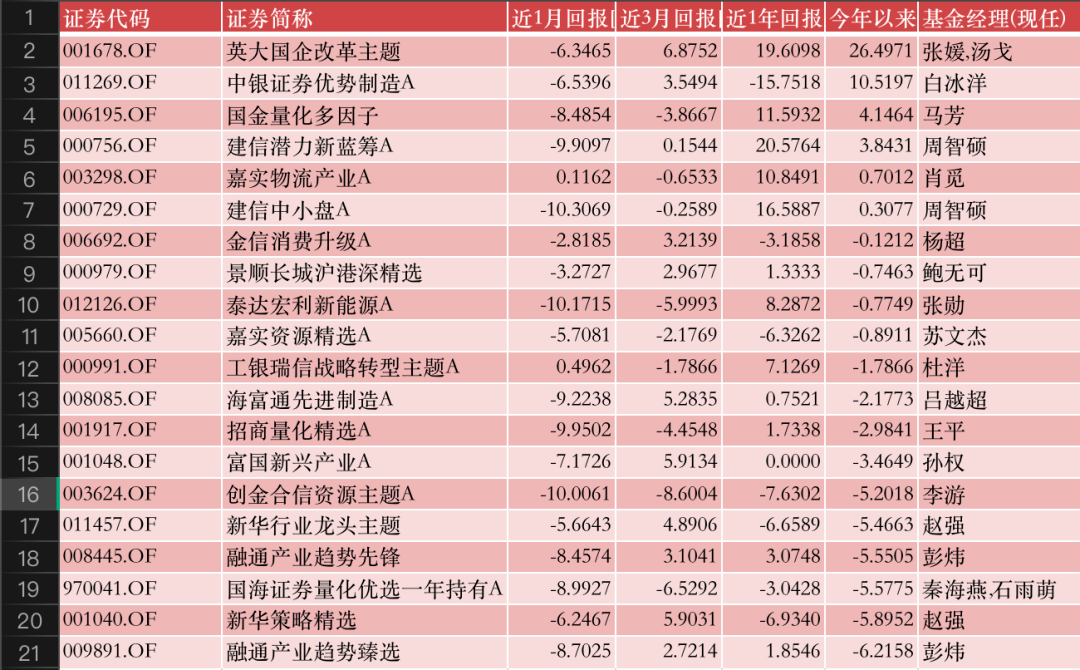 | 1 | 证券代码 | 证券简称 | 近1月回报 | 近3月回报 | 近1年回报 | 今年以来 | 基金经理(现任) |
|---|---|---|---|---|---|---|---|
| 2 | 001678.OF | 英大国企改革主题 | -6.3465 | 6.8752 | 19.6098 | 26.4971 | 张媛,汤戈 |
| 3 | 011269.OF | 中银证券优势制造A | -6.5396 | 3.5494 | -15.7518 | 10.5197 | 白冰洋 |
| 4 | 006195.OF | 国金量化多因子 | -8.4854 | -3.8667 | 11.5932 | 4.1464 | 马芳 |
| 5 | 000756.OF | 建信潜力新蓝筹A | -9.9097 | 0.1544 | 20.5764 | 3.8431 | 周智硕 |
| 6 | 003298.OF | 嘉实物流产业A | 0.1162 | -0.6533 | 10.8491 | 0.7012 | 肖觅 |
| 7 | 000729.OF | 建信中小盘A | -10.3069 | -0.2589 | 16.5887 | 0.3077 | 周智硕 |
| 8 | 006692.OF | 金信消费升级A | -2.8185 | 3.2139 | -3.1858 | -0.1212 | 杨超 |
| 9 | 000979.OF | 景顺长城沪港深精选 | -3.2727 | 2.9677 | 1.3333 | -0.7463 | 鲍无可 |
| 10 | 012126.OF | 泰达宏利新能源A | -10.1715 | -5.9993 | 8.2872 | -0.7749 | 张勋 |
| 11 | 005660.OF | 嘉实资源精选A | -5.7081 | -2.1769 | -6.3262 | -0.8911 | 苏文杰 |
| 12 | 000991.OF | 工银瑞信战略转型主题A | 0.4962 | -1.7866 | 7.1269 | -1.7866 | 杜洋 |
| 13 | 008085.OF | 海富通先进制造A | -9.2238 | 5.2835 | 0.7521 | -2.1773 | 吕越超 |
| 14 | 001917.OF | 招商量化精选A | -9.9502 | -4.4548 | 1.7338 | -2.9841 | 王平 |
| 15 | 001048.OF | 富国新兴产业A | -7.1726 | 5.9134 | 0.0000 | -3.4649 | 孙权 |
| 16 | 003624.OF | 创金合信资源主题A | -10.0061 | -8.6004 | -7.6302 | -5.2018 | 李游 |
| 17 | 011457.OF | 新华行业龙头主题 | -5.6643 | 4.8906 | -6.6589 | -5.4663 | 赵强 |
| 18 | 008445.OF | 融通产业趋势先锋 | -8.4574 | 3.1041 | 3.0748 | -5.5505 | 彭炜 |
| 19 | 970041.OF | 国海证券量化优选一年持有A | -8.9927 | -6.5292 | -3.0428 | -5.5775 | 秦海燕,石雨萌 |
| 20 | 001040.OF | 新华策略精选 | -6.2467 | 5.9031 | -6.9340 | -5.8952 | 赵强 |
| 21 | 009891.OF | 融通产业趋势臻选 | -8.7025 | 2.7214 | 1.8546 | -6.2158 | 彭炜 |